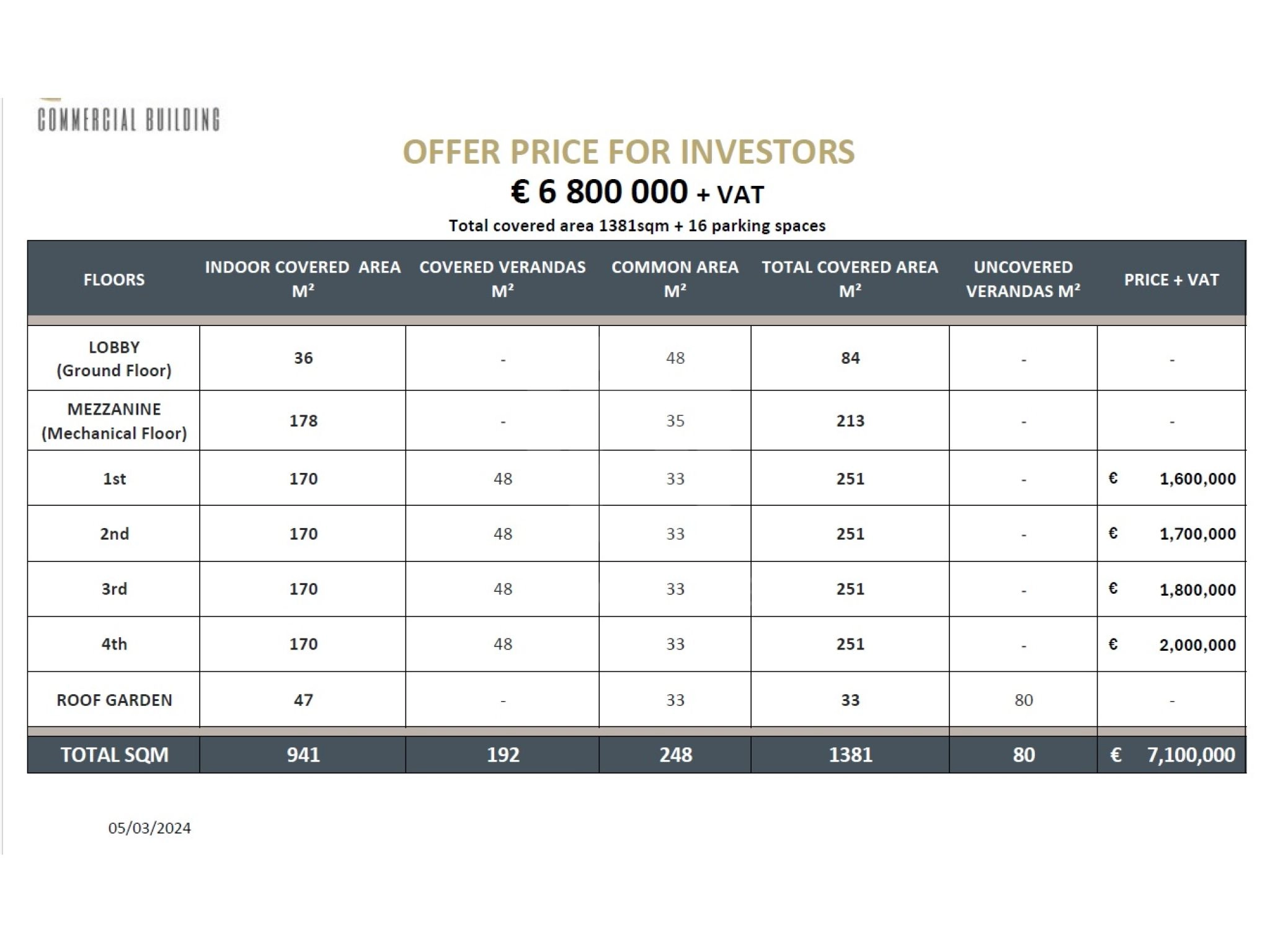 COMMERCIAL BUILDING

OFFER PRICE FOR INVESTORS

€ 6 800 000 + VAT

Total covered area 1381sqm + 16 parking spaces

| FLOORS | INDOOR COVERED AREA M² | COVERED VERANDAS M² | COMMON AREA M² | TOTAL COVERED AREA M² | UNCOVERED VERANDAS M² | PRICE + VAT |
|---|---|---|---|---|---|---|
| LOBBY (Ground Floor) | 36 | - | 48 | 84 | - | - |
| MEZZANINE (Mechanical Floor) | 178 | - | 35 | 213 | - | - |
| 1st | 170 | 48 | 33 | 251 | - | € 1,600,000 |
| 2nd | 170 | 48 | 33 | 251 | - | € 1,700,000 |
| 3rd | 170 | 48 | 33 | 251 | - | € 1,800,000 |
| 4th | 170 | 48 | 33 | 251 | - | € 2,000,000 |
| ROOF GARDEN | 47 | - | 33 | 33 | 80 | - |
| TOTAL SQM | 941 | 192 | 248 | 1381 | 80 | € 7,100,000 |

05/03/2024